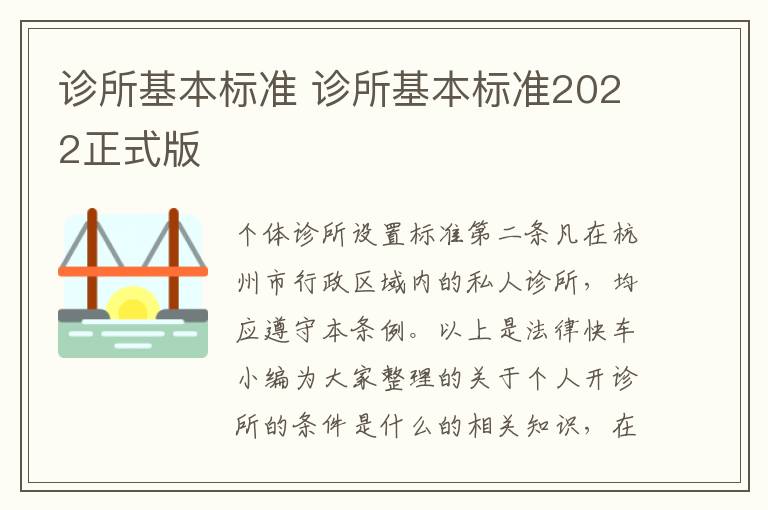 诊所基本标准 诊所基本标准2022正式版

个体诊所设置标准第二条凡在杭州市行政区域内的私人诊所，均应遵守本条例。以上是法律快车小编为大家整理的关于个人开诊所的条件是什么的相关知识，在